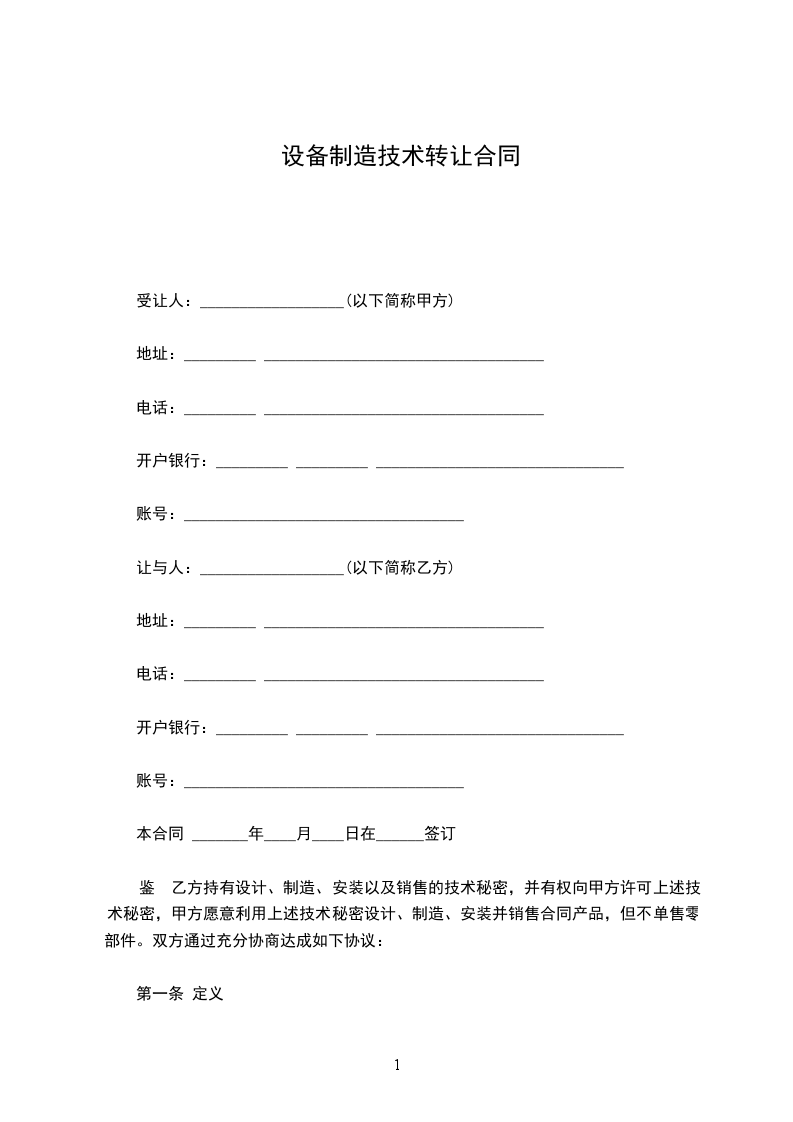 设备制造技术转让合同

受让人：__________________（以下简称甲方）

地址：_________ ___________________________________

电话：_________ ___________________________________

开户银行：_________ _________ _______________________________

账号：___________________________________

让与人：__________________（以下简称乙方）

地址：_________ ___________________________________

电话：_________ ___________________________________

开户银行：_________ _________ _______________________________

账号：___________________________________

本合同 _______年____月____日在______签订

鉴 乙方持有设计、制造、安装以及销售的技术秘密，并有权向甲方许可上述技术秘密，甲方愿意利用上述技术秘密设计、制造、安装并销售合同产品，但不单售零部件。双方通过充分协商达成如下协议：

第一条 定义

1